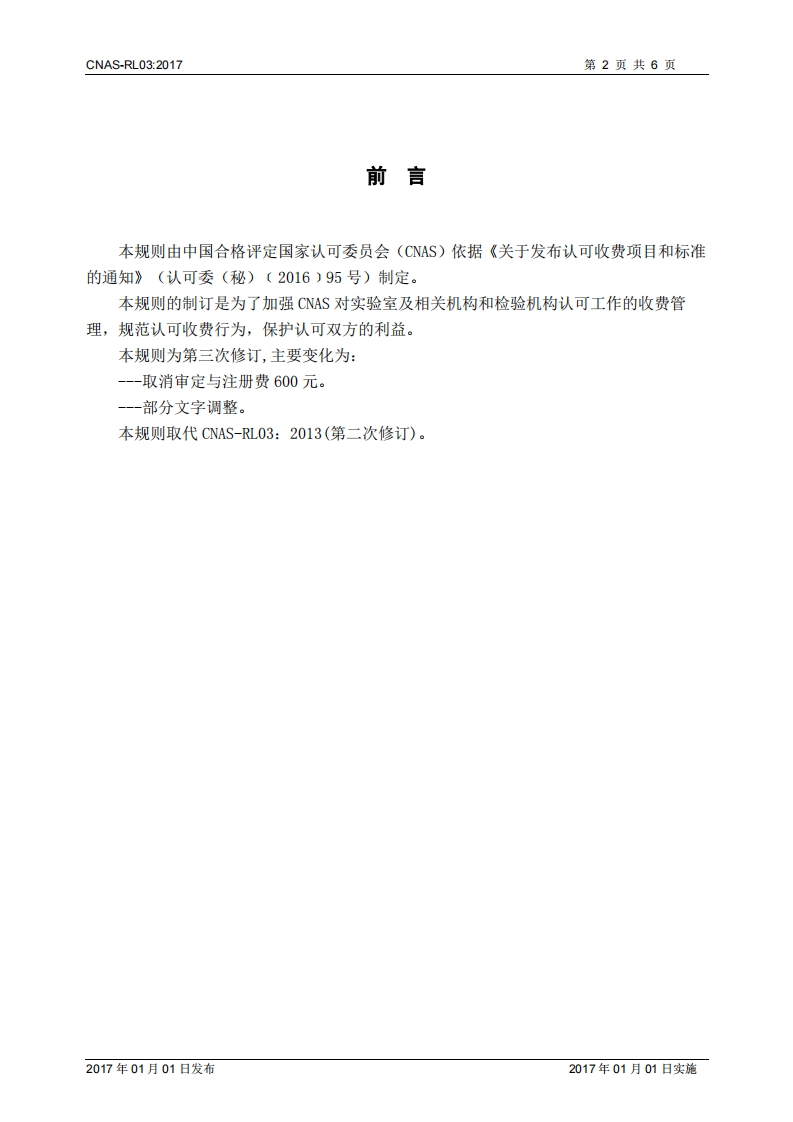 CNAS-RL03:2017

第 2 页 共 6 页

前 言

本规则由中国合格评定国家认可委员会（CNAS）依据《关于发布认可收费项目和标准的通知》（认可委（秘）（2016）95 号）制定。

本规则的制订是为了加强 CNAS 对实验室及相关机构和检验机构认可工作的收费管理，规范认可收费行为，保护认可双方的利益。

本规则为第三次修订,主要变化为:

---取消审定与注册费 600 元。

---部分文字调整。

本规则取代 CNAS-RL03：2013(第二次修订)。

2017 年 01 月 01 日发布

2017 年 01 月 01 日实施